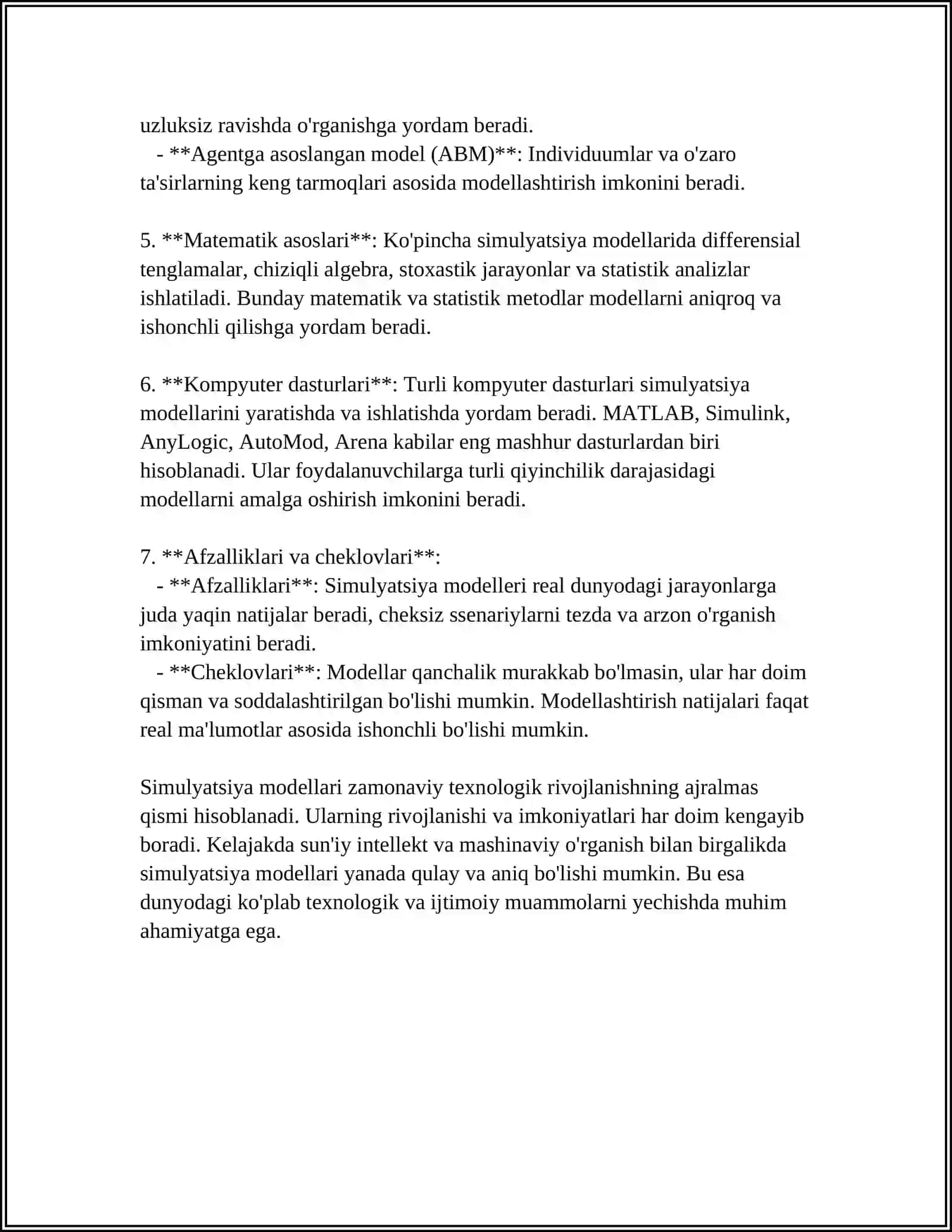 uzluksiz ravishda o'rganishga yordam beradi.

- **Agentga asoslangan model (ABM)**: Individuumlar va o'zaro ta'sirlarning keng tarmoqlari asosida modellashtirish imkonini beradi.

5. **Matematik asoslari**: Ko'pincha simulyatsiya modellarida differensial tenglamalar, chiziqli algebra, stoxastik jarayonlar va statistik analizlar ishlatiladi. Bunday matematik va statistik metodlar modellarni aniqroq va ishonchli qilishga yordam beradi.

6. **Kompyuter dasturlari**: Turli kompyuter dasturlari simulyatsiya modellarini yaratishda va ishlatishda yordam beradi. MATLAB, Simulink, AnyLogic, AutoMod, Arena kabilar eng mashhur dasturlardan biri hisoblanadi. Ular foydalanuvchilarga turli qiyinchilik darajasidagi modellarni amalga oshirish imkonini beradi.

7. **Afzalliklari va cheklovlari**:

- **Afzalliklari**: Simulyatsiya modelleri real dunyodagi jarayonlarga juda yaqin natijalar beradi, cheksiz ssenariylarni tezda va arzon o'rganish imkoniyatini beradi.

- **Cheklovlari**: Modellar qanchalik murakkab bo'lmasin, ular har doim qisman va soddalashtirilgan bo'lishi mumkin. Modellashtirish natijalari faqat real ma'lumotlar asosida ishonchli bo'lishi mumkin.

Simulyatsiya modellari zamonaviy texnologik rivojlanishning ajralmas qismi hisoblanadi. Ularning rivojlanishi va imkoniyatlari har doim kengayib boradi. Kelajakda sun'iy intellekt va mashinaviy o'rganish bilan birgalikda simulyatsiya modellari yanada qulay va aniq bo'lishi mumkin. Bu esa dunyodagi ko'plab texnologik va ijtimoiy muammolarni yechishda muhim ahamiyatga ega.